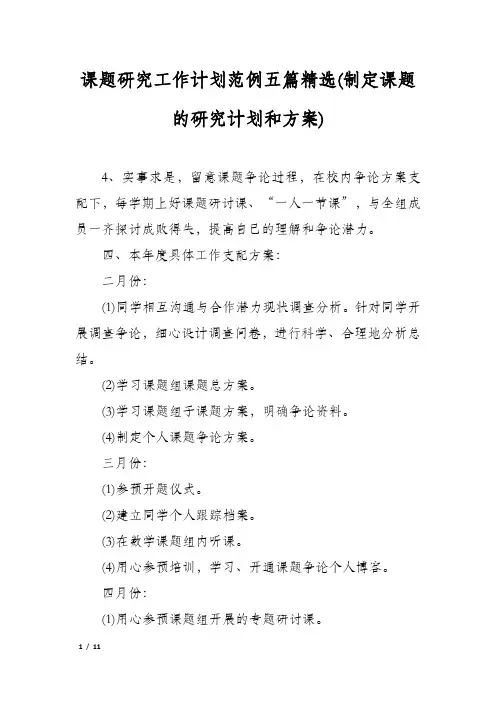 课题研究工作计划范例五篇精选(制定课题的研究计划和方案)

4、实事求是，留意课题争论过程，在校内争论方案支配下，每学期上好课题研讨课、“一人一节课”，与全组成员一齐探讨成败得失，提高自己的理解和争论潜力。

四、本年度具体工作支配方案:

二月份:

⑴同学相互沟通与合作潜力现状调查分析。针对同学开展调查争论，细心设计调查问卷，进行科学、合理地分析总结。

⑵学习课题组课题总方案。

⑶学习课题组子课题方案，明确争论资料。

⑷制定个人课题争论方案。

三月份:

⑴参预开题仪式。

⑵建立同学个人跟踪档案。

⑶在数学课题组内听课。

⑷用心参预培训，学习、开通课题争论个人博客。

四月份:

⑴用心参预课题组开展的专题研讨课。

1 / 11